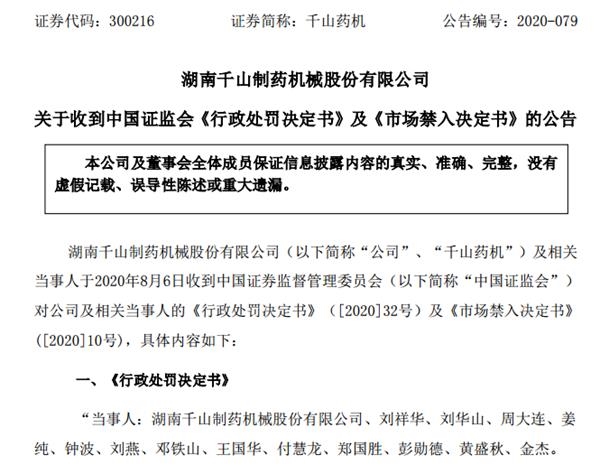 证券代码：300216　　证券简称：千山药机　　公告编号：2020-079

湖南千山制药机械股份有限公司

关于收到中国证监会《行政处罚决定书》及《市场禁入决定书》的公告

本公司及董事会全体成员保证信息披露内容的真实、准确、完整，没有虚假记载、误导性陈述或重大遗漏。

湖南千山制药机械股份有限公司（以下简称“公司”、“千山药机”）及相关当事人于2020年8月6日收到中国证券监督管理委员会（以下简称“中国证监会”）对公司及相关当事人的《行政处罚决定书》（[2020]32号）及《市场禁入决定书》（[2020]10号），具体内容如下：

一、《行政处罚决定书》

“当事人：湖南千山制药机械股份有限公司、刘祥华、刘华山、周大连、姜纯、钟波、刘燕、邓铁山、王国华、付慧龙、郑国胜、彭勋德、黄盛秋、金杰。